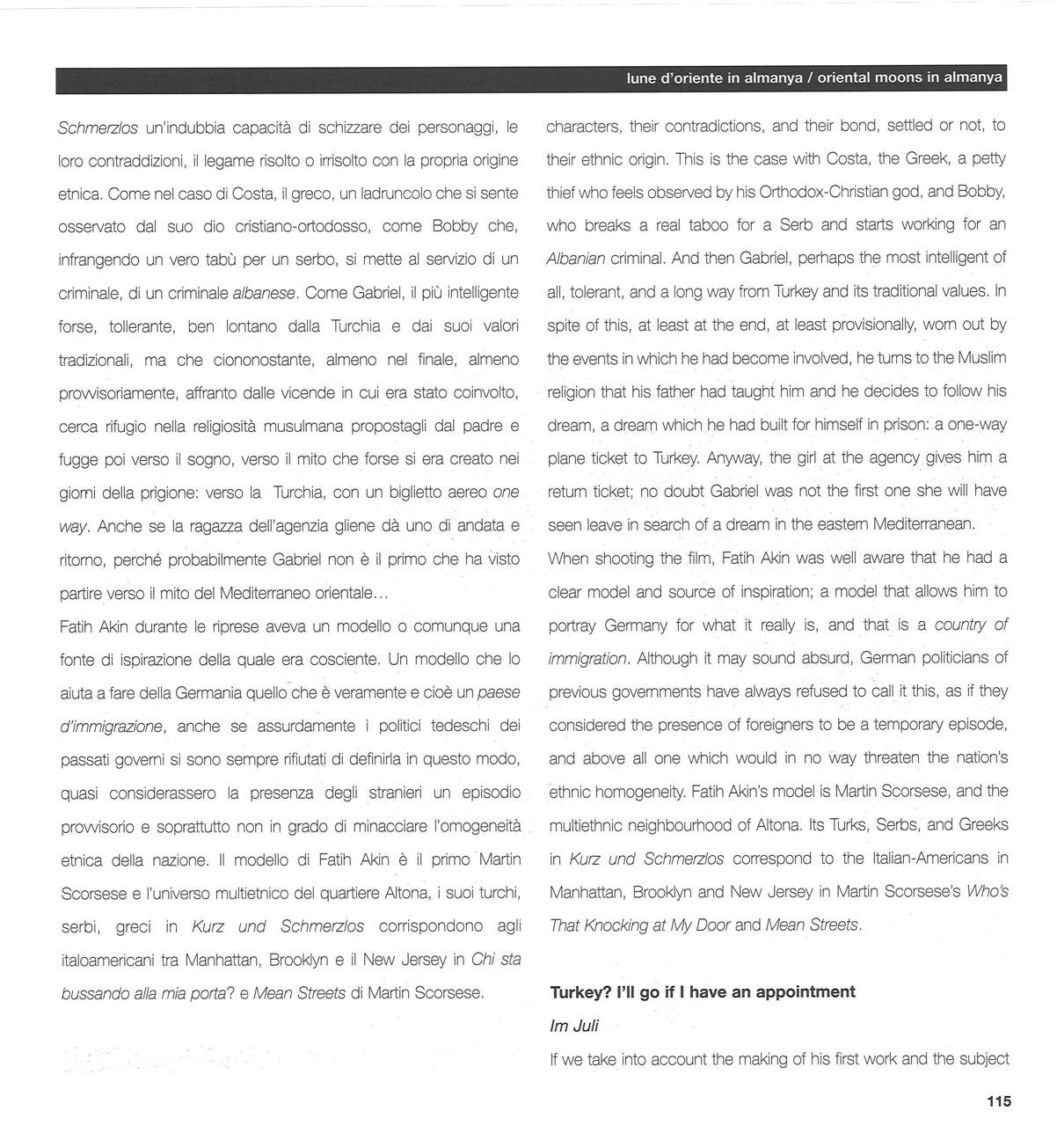 lune d'oriente in almanya / oriental moons in almanya

Schmerzlos un'indubbia capacità di schizzare dei personaggi, le loro contraddizioni, il legame risolto o irrisolto con la propria origine etnica. Come nel caso di Costa, il greco, un ladruncolo che si sente osservato dal suo dio cristiano-ortodosso, come Bobby che, infrangendo un vero tabù per un serbo, si mette al servizio di un criminale, di un criminale albanese. Come Gabriel, il più intelligente forse, tollerante, ben lontano dalla Turchia e dai suoi valori tradizionali, ma che ciononostante, almeno nel finale, almeno provvisoriamente, affranto dalle vicende in cui era stato coinvolto, cerca rifugio nella religiosità musulmana propostagli dal padre e fugge poi verso il sogno, verso il mito che forse si era creato nei giorni della prigione: verso la Turchia, con un biglietto aereo one way. Anche se la ragazza dell'agenzia gliene dà uno di andata e ritorno, perché probabilmente Gabriel non è il primo che ha visto partire verso il mito del Mediterraneo orientale...

Fatih Akin durante le riprese aveva un modello o comunque una fonte di ispirazione della quale era cosciente. Un modello che lo aiuta a fare della Germania quello che è veramente e cioè un paese d'immigrazione, anche se assurdamente i politici tedeschi dei passati governi si sono sempre rifiutati di definirla in questo modo, quasi considerassero la presenza degli stranieri un episodio provvisorio e soprattutto non in grado di minacciare l'omogeneità etnica della nazione. Il modello di Fatih Akin è il primo Martin Scorsese e l'universo multietnico del quartiere Altona, i suoi turchi, serbi, greci in Kurz und Schmerzlos corrispondono agli italoamericani tra Manhattan, Brooklyn e il New Jersey in Chi sta bussando alla mia porta? e Mean Streets di Martin Scorsese.

characters, their contradictions, and their bond, settled or not, to their ethnic origin. This is the case with Costa, the Greek, a petty thief who feels observed by his Orthodox-Christian god, and Bobby, who breaks a real taboo for a Serb and starts working for an Albanian criminal. And then Gabriel, perhaps the most intelligent of all, tolerant, and a long way from Turkey and its traditional values. In spite of this, at least at the end, at least provisionally, worn out by the events in which he had become involved, he turns to the Muslim religion that his father had taught him and he decides to follow his dream, a dream which he had built for himself in prison: a one-way plane ticket to Turkey. Anyway, the girl at the agency gives him a return ticket; no doubt Gabriel was not the first one she will have seen leave in search of a dream in the eastern Mediterranean.

When shooting the film, Fatih Akin was well aware that he had a clear model and source of inspiration; a model that allows him to portray Germany for what it really is, and that is a country of immigration. Although it may sound absurd, German politicians of previous governments have always refused to call it this, as if they considered the presence of foreigners to be a temporary episode, and above all one which would in no way threaten the nation's ethnic homogeneity. Fatih Akin's model is Martin Scorsese, and the multiethnic neighbourhood of Altona. Its Turks, Serbs, and Greeks in Kurz und Schmerzlos correspond to the Italian-Americans in Manhattan, Brooklyn and New Jersey in Martin Scorsese's Who's That Knocking at My Door and Mean Streets.

Turkey? I'll go if I have an appointment

Im Juli

If we take into account the making of his first work and the subject

115